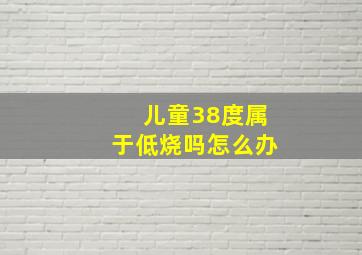 儿童38度属于低烧吗怎么办